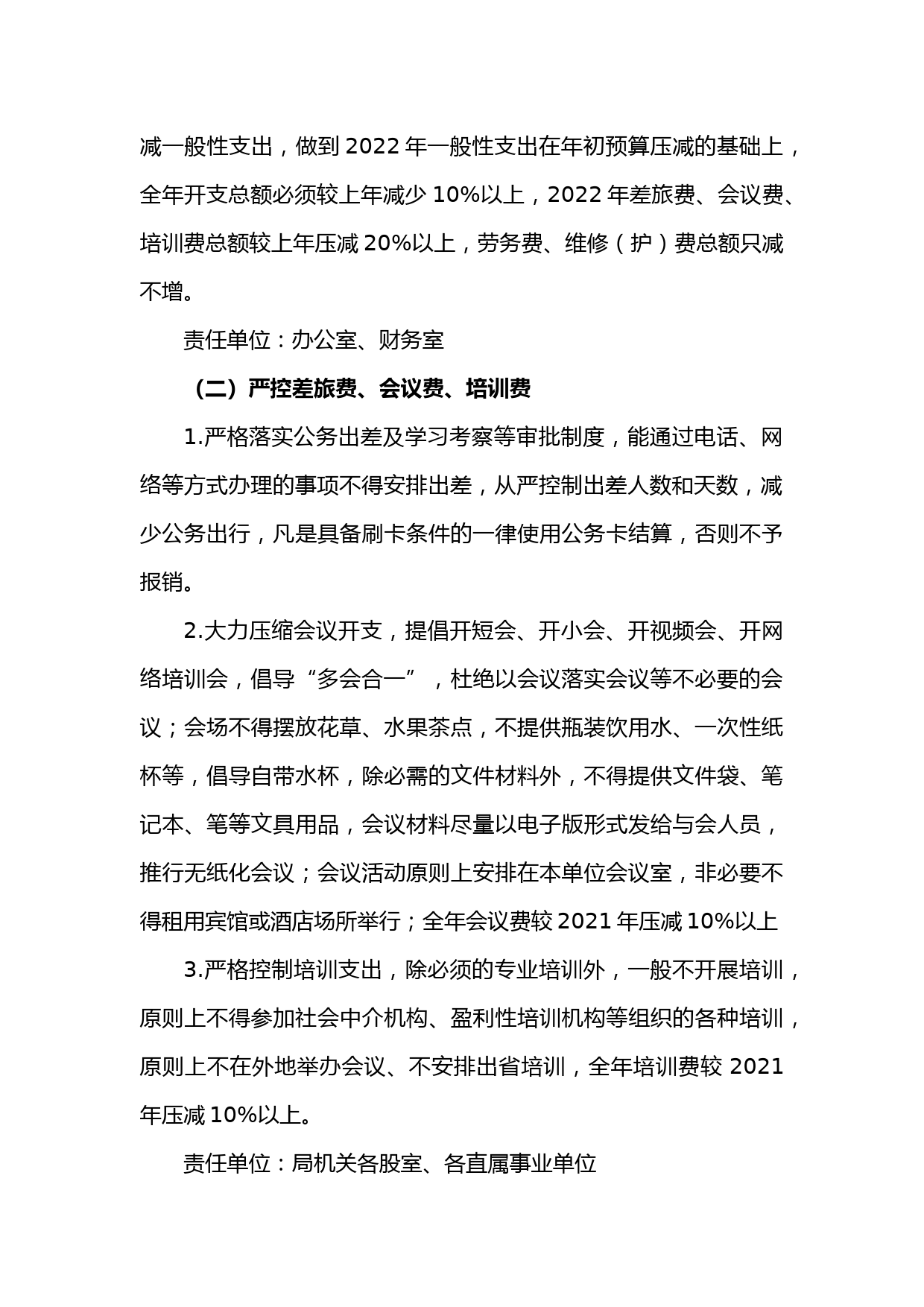 减一般性支出，做到 2022 年一般性支出在年初预算压减的基础上，全年开支总额必须较上年减少 10%以上，2022 年差旅费、会议费、培训费总额较上年压减 20%以上，劳务费、维修（护）费总额只减不增。

责任单位：办公室、财务室

（二）严控差旅费、会议费、培训费

1.严格落实公务出差及学习考察等审批制度，能通过电话、网络等方式办理的事项不得安排出差，从严控制出差人数和天数，减少公务出行，凡是具备刷卡条件的一律使用公务卡结算，否则不予报销。

2.大力压缩会议开支，提倡开短会、开小会、开视频会、开网络培训会，倡导“多会合一”，杜绝以会议落实会议等不必要的会议；会场不得摆放花草、水果茶点，不提供瓶装饮用水、一次性纸杯等，倡导自带水杯，除必需的文件材料外，不得提供文件袋、笔记本、笔等文具用品，会议材料尽量以电子版形式发给与会人员，推行无纸化会议；会议活动原则上安排在本单位会议室，非必要不得租用宾馆或酒店场所举行；全年会议费较 2021 年压减 10%以上

3.严格控制培训支出，除必须的专业培训外，一般不开展培训，原则上不得参加社会中介机构、盈利性培训机构等组织的各种培训，原则上不在外地举办会议、不安排出省培训，全年培训费较 2021 年压减 10%以上。

责任单位：局机关各股室、各直属事业单位